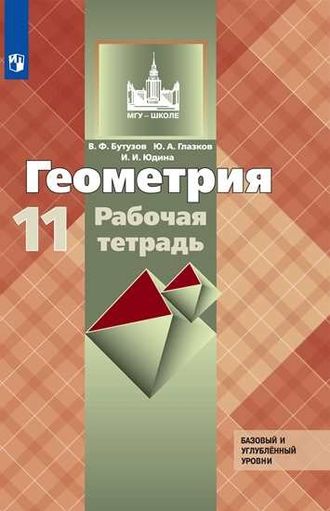 МГУ – ШКОЛЕ

В. Ф. Бутузов Ю. А. Глазков
И. И. Юдина

Геометрия

11

Рабочая тетрадь

БАЗОВЫЙ И УГЛУБЛЁННЫЙ УРОВНИ